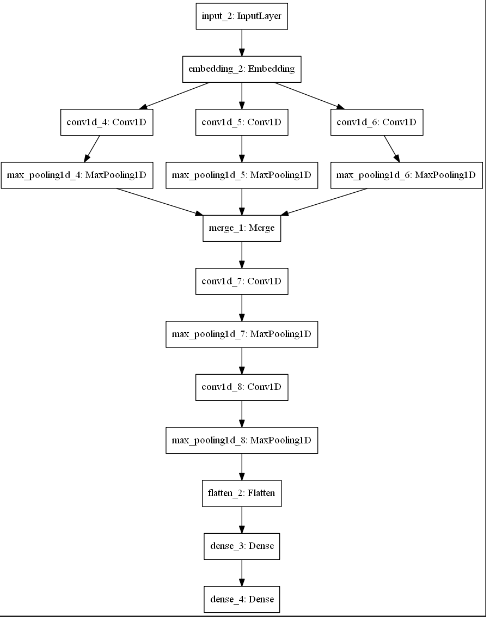 input_2: InputLayer

embedding_2: Embedding

conv1d_4: Conv1D

conv1d_5: Conv1D

conv1d_6: Conv1D

max_pooling1d_4: MaxPooling1D

max_pooling1d_5: MaxPooling1D

max_pooling1d_6: MaxPooling1D

merge_1: Merge

conv1d_7: Conv1D

max_pooling1d_7: MaxPooling1D

conv1d_8: Conv1D

max_pooling1d_8: MaxPooling1D

flatten_2: Flatten

dense_3: Dense

dense_4: Dense